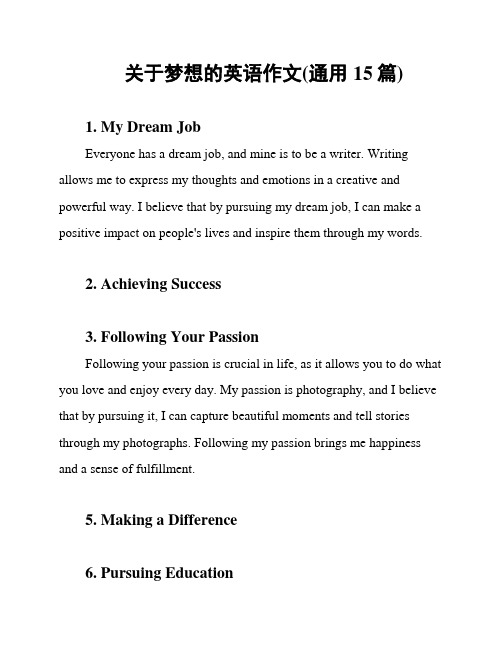 关于梦想的英语作文(通用 15 篇)

1. My Dream Job

Everyone has a dream job, and mine is to be a writer. Writing allows me to express my thoughts and emotions in a creative and powerful way. I believe that by pursuing my dream job, I can make a positive impact on people's lives and inspire them through my words.

2. Achieving Success

3. Following Your Passion

Following your passion is crucial in life, as it allows you to do what you love and enjoy every day. My passion is photography, and I believe that by pursuing it, I can capture beautiful moments and tell stories through my photographs. Following my passion brings me happiness and a sense of fulfillment.

5. Making a Difference

6. Pursuing Education